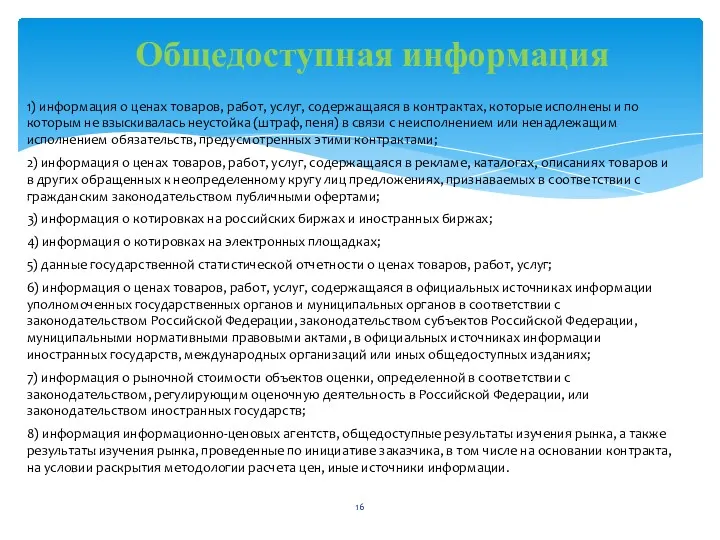 Общедоступная информация

1) информация о ценах товаров, работ, услуг, содержащаяся в контрактах, которые исполнены и по которым не взыскивалась неустойка (штраф, пеня) в связи с неисполнением или ненадлежащим исполнением обязательств, предусмотренных этими контрактами;

2) информация о ценах товаров, работ, услуг, содержащаяся в рекламе, каталогах, описаниях товаров и в других обращенных к неопределенному кругу лиц предложениях, признаваемых в соответствии с гражданским законодательством публичными офертами;

3) информация о котировках на российских биржах и иностранных биржах;

4) информация о котировках на электронных площадках;

5) данные государственной статистической отчетности о ценах товаров, работ, услуг;

6) информация о ценах товаров, работ, услуг, содержащаяся в официальных источниках информации уполномоченных государственных органов и муниципальных органов в соответствии с законодательством Российской Федерации, законодательством субъектов Российской Федерации, муниципальными нормативными правовыми актами, в официальных источниках информации иностранных государств, международных организаций или иных общедоступных изданиях;

7) информация о рыночной стоимости объектов оценки, определенной в соответствии с законодательством, регулирующим оценочную деятельность в Российской Федерации, или законодательством иностранных государств;

8) информация информационно-ценовых агентств, общедоступные результаты изучения рынка, а также результаты изучения рынка, проведенные по инициативе заказчика, в том числе на основании контракта, на условии раскрытия методологии расчета цен, иные источники информации.

16